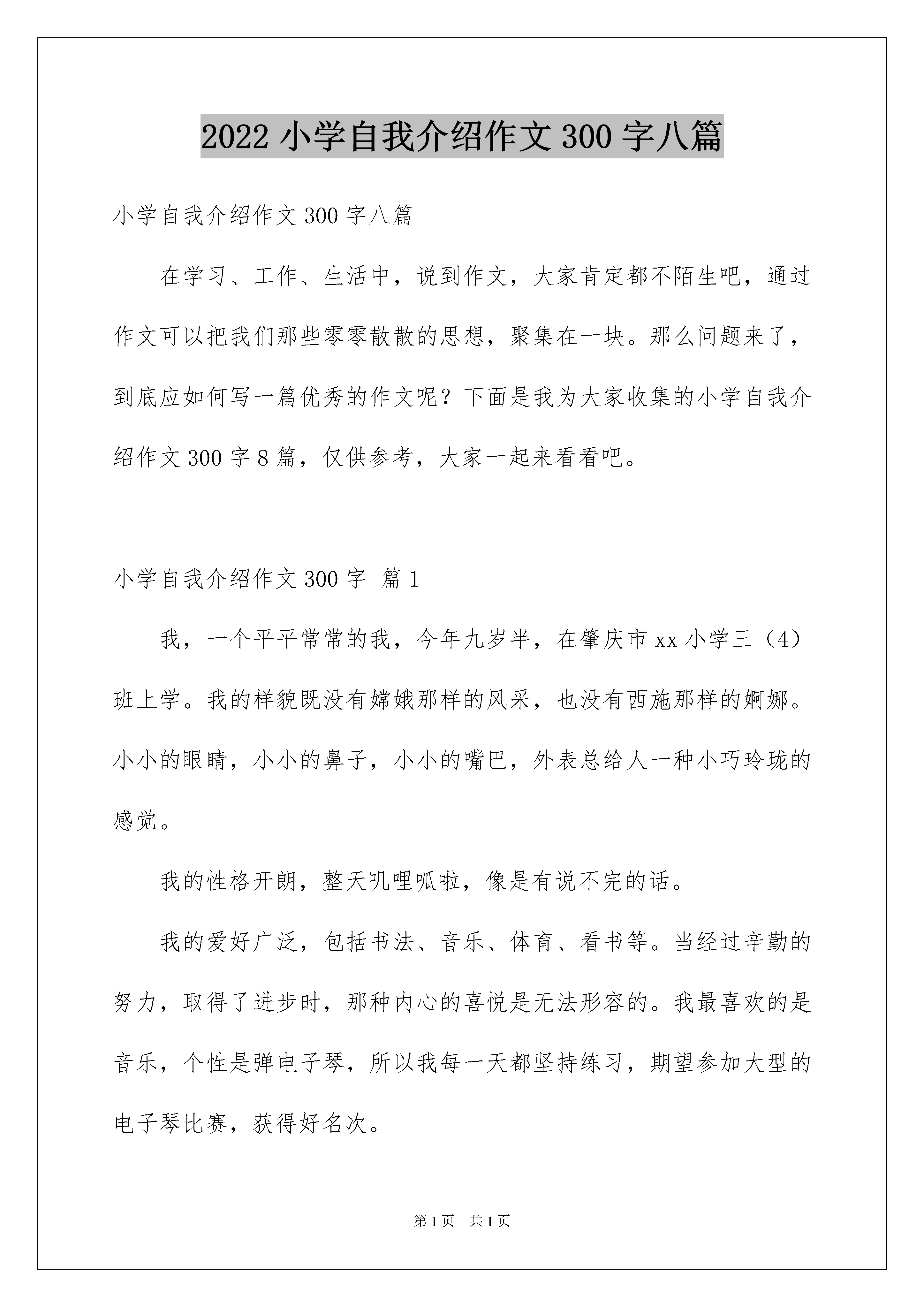 2022 小学自我介绍作文 300 字八篇

小学自我介绍作文 300 字八篇

在学习、工作、生活中，说到作文，大家肯定都不陌生吧，通过作文可以把我们那些零零散散的思想，聚集在一块。那么问题来了，到底应如何写一篇优秀的作文呢？下面是我为大家收集的小学自我介绍作文 300 字 8 篇，仅供参考，大家一起来看看吧。

小学自我介绍作文 300 字 篇 1

我，一个平平常常的我，今年九岁半，在肇庆市 xx 小学三（4）班上学。我的样貌既没有嫦娥那样的风采，也没有西施那样的婀娜。小小的眼睛，小小的鼻子，小小的嘴巴，外表总给人一种小巧玲珑的感觉。

我的性格开朗，整天叽哩呱啦，像是有说不完的话。

我的爱好广泛，包括书法、音乐、体育、看书等。当经过辛勤的努力，取得了进步时，那种内心的喜悦是无法形容的。我最喜欢的是音乐，个性是弹电子琴，所以我每一天都坚持练习，期望参加大型的电子琴比赛，获得好名次。

第 1 页　共 1 页